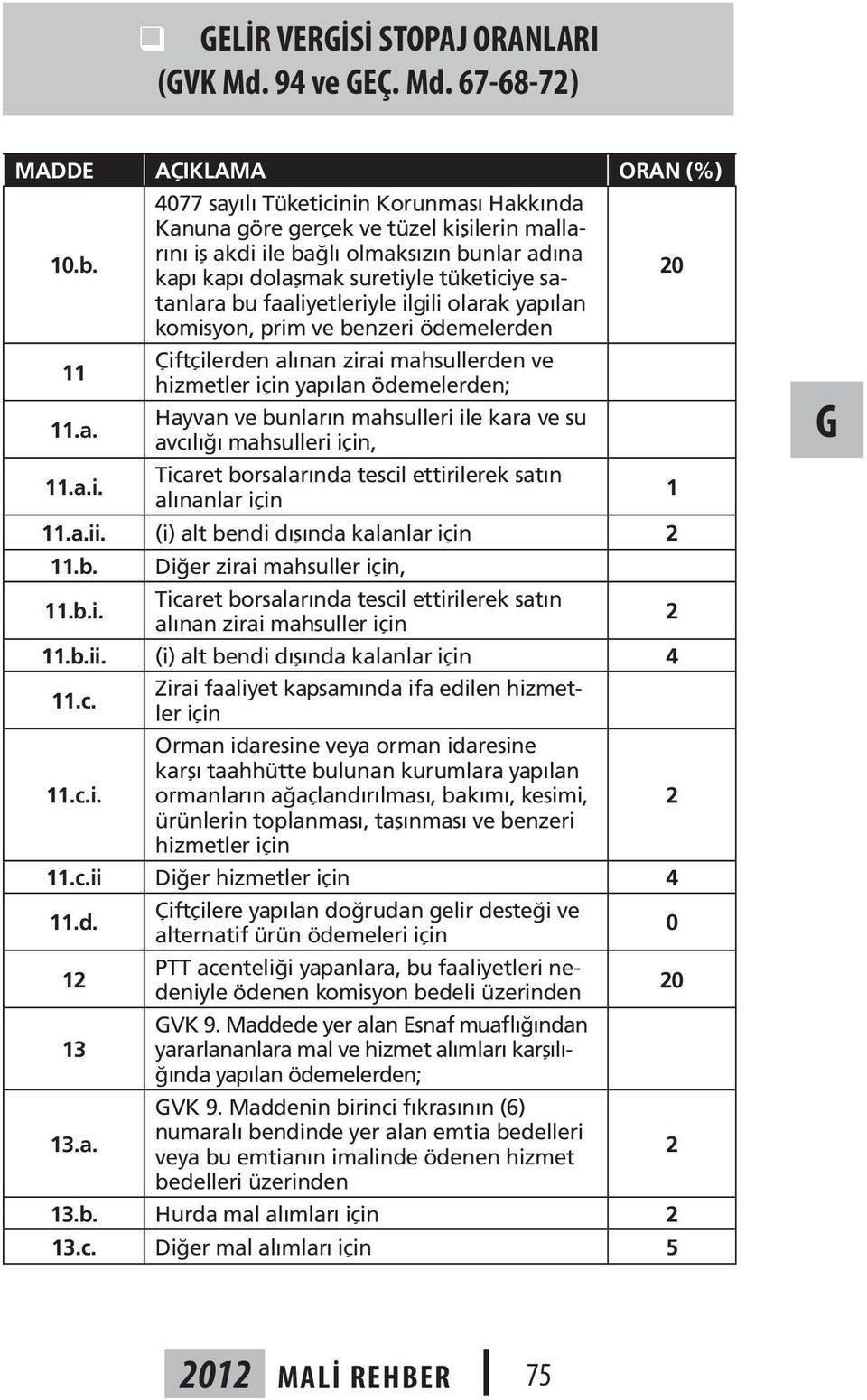 GELİR VERGİSİ STOPAJ ORANLARI (GVK Md. 94 ve GEÇ. Md. 67-68-72)

| MADDE | AÇIKLAMA | ORAN (%) |
|---|---|---|
| 10.b. | 4077 sayılı Tüketicinin Korunması Hakkında Kanuna göre gerçek ve tüzel kişilerin mallarını iş akdi ile bağlı olmaksızın bunlar adına kapı kapı dolaşmak suretiyle tüketiciye satanlara bu faaliyetleriyle ilgili olarak yapılan komisyon, prim ve benzeri ödemelerden | 20 |
| 11 | Çiftçilerden alınan zirai mahsullerden ve hizmetler için yapılan ödemelerden; | |
| 11.a. | Hayvan ve bunların mahsulleri ile kara ve su avcılığı mahsulleri için, | |
| 11.a.i. | Ticaret borsalarında tescil ettirilerek satın alınanlar için | 1 |
| 11.a.ii. | (i) alt bendi dışında kalanlar için | 2 |
| 11.b. | Diğer zirai mahsuller için, | |
| 11.b.i. | Ticaret borsalarında tescil ettirilerek satın alınan zirai mahsuller için | 2 |
| 11.b.ii. | (i) alt bendi dışında kalanlar için | 4 |
| 11.c. | Zirai faaliyet kapsamında ifa edilen hizmetler için | |
| 11.c.i. | Orman idaresine veya orman idaresine karşı taahhütte bulunan kurumlara yapılan ormanların ağaçlandırılması, bakımı, kesimi, ürünlerin toplanması, taşınması ve benzeri hizmetler için | 2 |
| 11.c.ii | Diğer hizmetler için | 4 |
| 11.d. | Çiftçilere yapılan doğrudan gelir desteği ve alternatif ürün ödemeleri için | 0 |
| 12 | PTT acenteliği yapanlara, bu faaliyetleri nedeniyle ödenen komisyon bedeli üzerinden | 20 |
| 13 | GVK 9. Maddede yer alan Esnaf muaflığından yararlananlara mal ve hizmet alımları karşılığında yapılan ödemelerden; | |
| 13.a. | GVK 9. Maddenin birinci fıkrasının (6) numaralı bendinde yer alan emtia bedelleri veya bu emtianın imalinde ödenen hizmet bedelleri üzerinden | 2 |
| 13.b. | Hurda mal alımları için | 2 |
| 13.c. | Diğer mal alımları için | 5 |

G

2012 MALİ REHBER 75